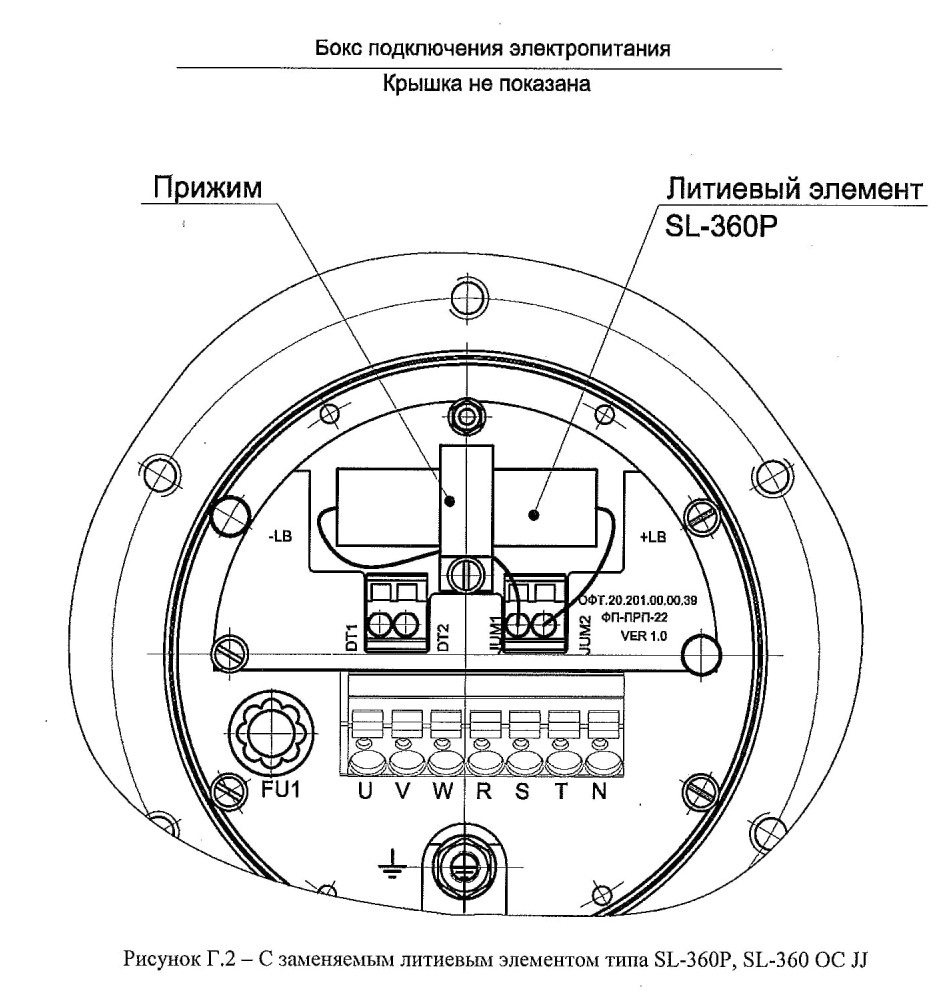 Бокс подключения электропитания

Крышка не показана

Прижим

Литиевый элемент SL-360P

-LB

+LB

DT1

DT2

JUM1

JUM2

ОФТ.20.201.00.00.39
ФП-ПРП-22
VER 1.0

FU1

U V W R S T N

Рисунок Г.2 – С заменяемым литиевым элементом типа SL-360P, SL-360 OC JJ